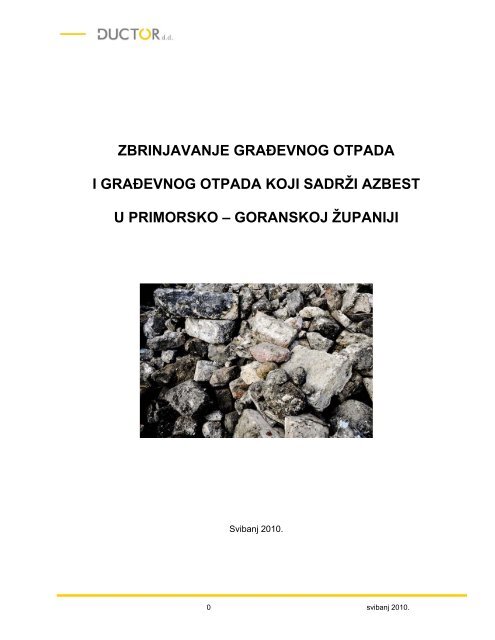 DUCTOR d.d.

ZBRINJAVANJE GRAĐEVNOG OTPADA

I GRAĐEVNOG OTPADA KOJI SADRŽI AZBEST

U PRIMORSKO – GORANSKOJ ŽUPANIJI

Svibanj 2010.

0 svibanj 2010.